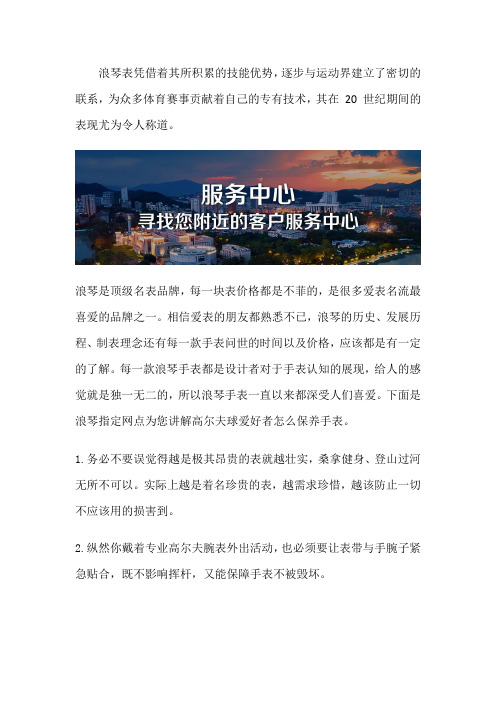 浪琴表凭借着其所积累的技能优势，逐步与运动界建立了密切的联系，为众多体育赛事贡献着自己的专有技术，其在 20 世纪期间的表现尤为令人称道。

服务中心
寻找您附近的客户服务中心

浪琴是顶级名表品牌，每一块表价格都是不菲的，是很多爱表名流最喜爱的品牌之一。相信爱表的朋友都熟悉不已，浪琴的历史、发展历程、制表理念还有每一款手表问世的时间以及价格，应该都是有一定的了解。每一款浪琴手表都是设计者对于手表认知的展现，给人的感觉就是独一无二的，所以浪琴手表一直以来都深受人们喜爱。下面是浪琴指定网点为您讲解高尔夫球爱好者怎么保养手表。

1.务必不要误觉得越是极其昂贵的表就越壮实，桑拿健身、登山过河无所不可以。实际上越是着名珍贵的表，越需求珍惜，越该防止一切不应该用的损害到。

2.纵然你戴着专业高尔夫腕表外出活动，也必须要让表带与手腕子紧急贴合，既不影响挥杆，又能保障手表不被毁坏。